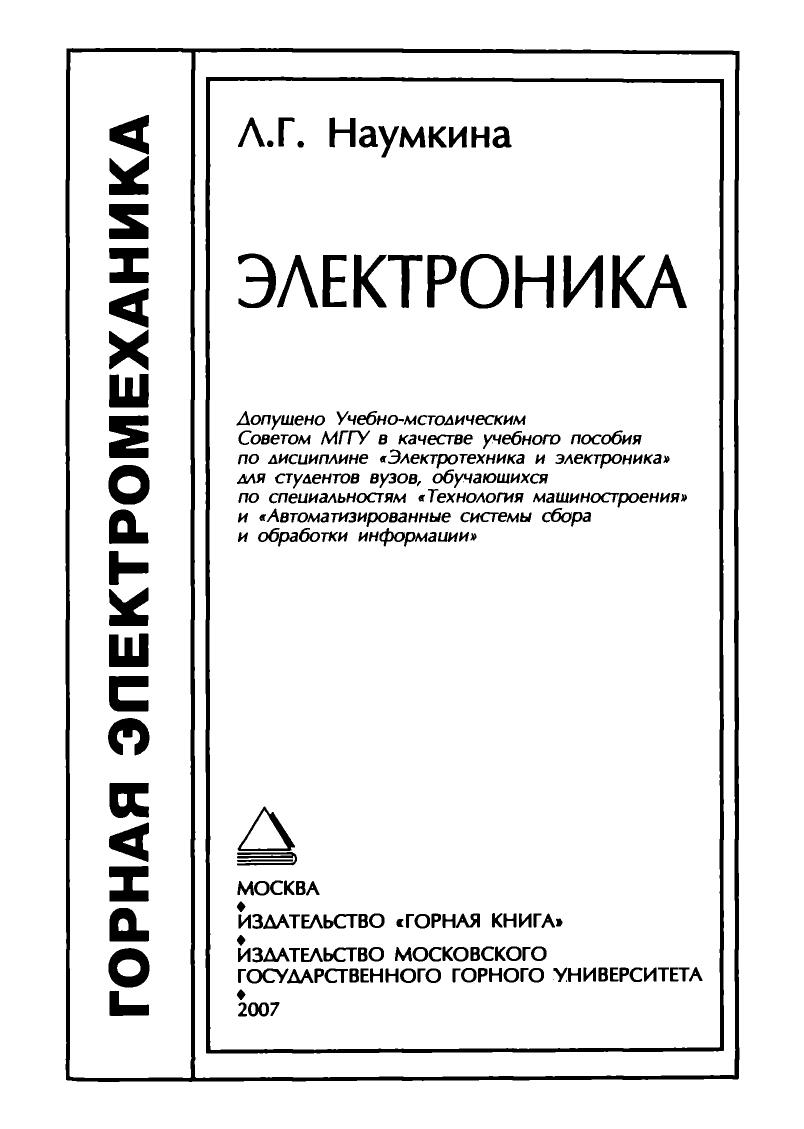 ГОРНАЯ ЭЛЕКТРОМЕХАНИКА

Л.Г. Наумкина

ЭЛЕКТРОНИКА

Допущено Учебно-мстодическим Советом МГГУ в качестве учебного пособия по дисциплине «Электротехника и электроника» для студентов вузов, обучающихся по специальностям «Технология машиностроения» и «Автоматизированные системы сбора и обработки информации»

МОСКВА
ИЗДАТЕЛЬСТВО «ГОРНАЯ КНИГА»
ИЗДАТЕЛЬСТВО МОСКОВСКОГО ГОСУДАРСТВЕННОГО ГОРНОГО УНИВЕРСИТЕТА
2007